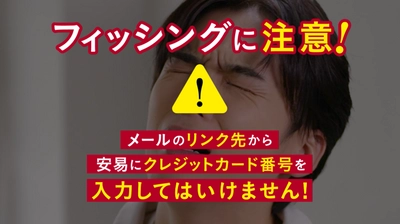 フィッシングに注意!

!

メールのリンク先から
安易にクレジットカード番号を
入力してはいけません!